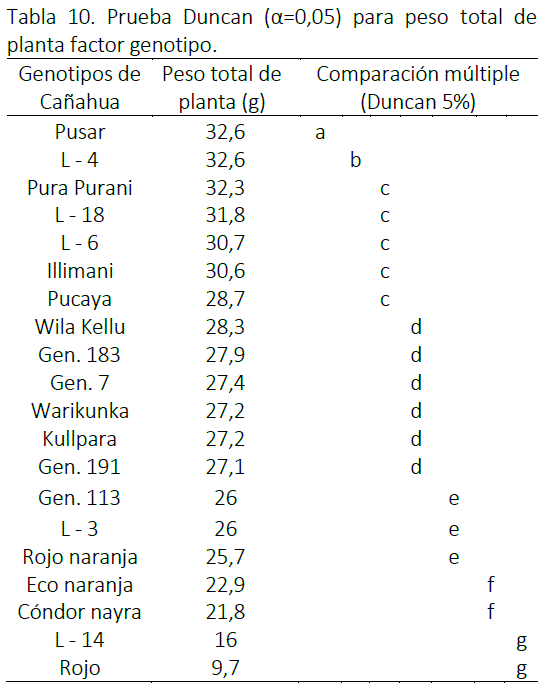 Tabla 10. Prueba Duncan (α=0,05) para peso total de planta factor genotipo.

| Genotipos de Cañahua | Peso total de planta (g) | Comparación múltiple (Duncan 5%) |
|---|---|---|
| Pusar | 32,6 | a |
| L - 4 | 32,6 | b |
| Pura Purani | 32,3 | c |
| L - 18 | 31,8 | c |
| L - 6 | 30,7 | c |
| Illimani | 30,6 | c |
| Pucaya | 28,7 | c |
| Wila Kellu | 28,3 | d |
| Gen. 183 | 27,9 | d |
| Gen. 7 | 27,4 | d |
| Warikunka | 27,2 | d |
| Kullpara | 27,2 | d |
| Gen. 191 | 27,1 | d |
| Gen. 113 | 26 | e |
| L - 3 | 26 | e |
| Rojo naranja | 25,7 | e |
| Eco naranja | 22,9 | f |
| Cóndor nayra | 21,8 | f |
| L - 14 | 16 | g |
| Rojo | 9,7 | g |